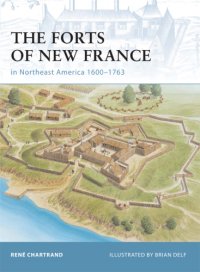 THE FORTS OF NEW FRANCE
in Northeast America 1600–1763

RENÉ CHARTRAND

ILLUSTRATED BY BRIAN DELF